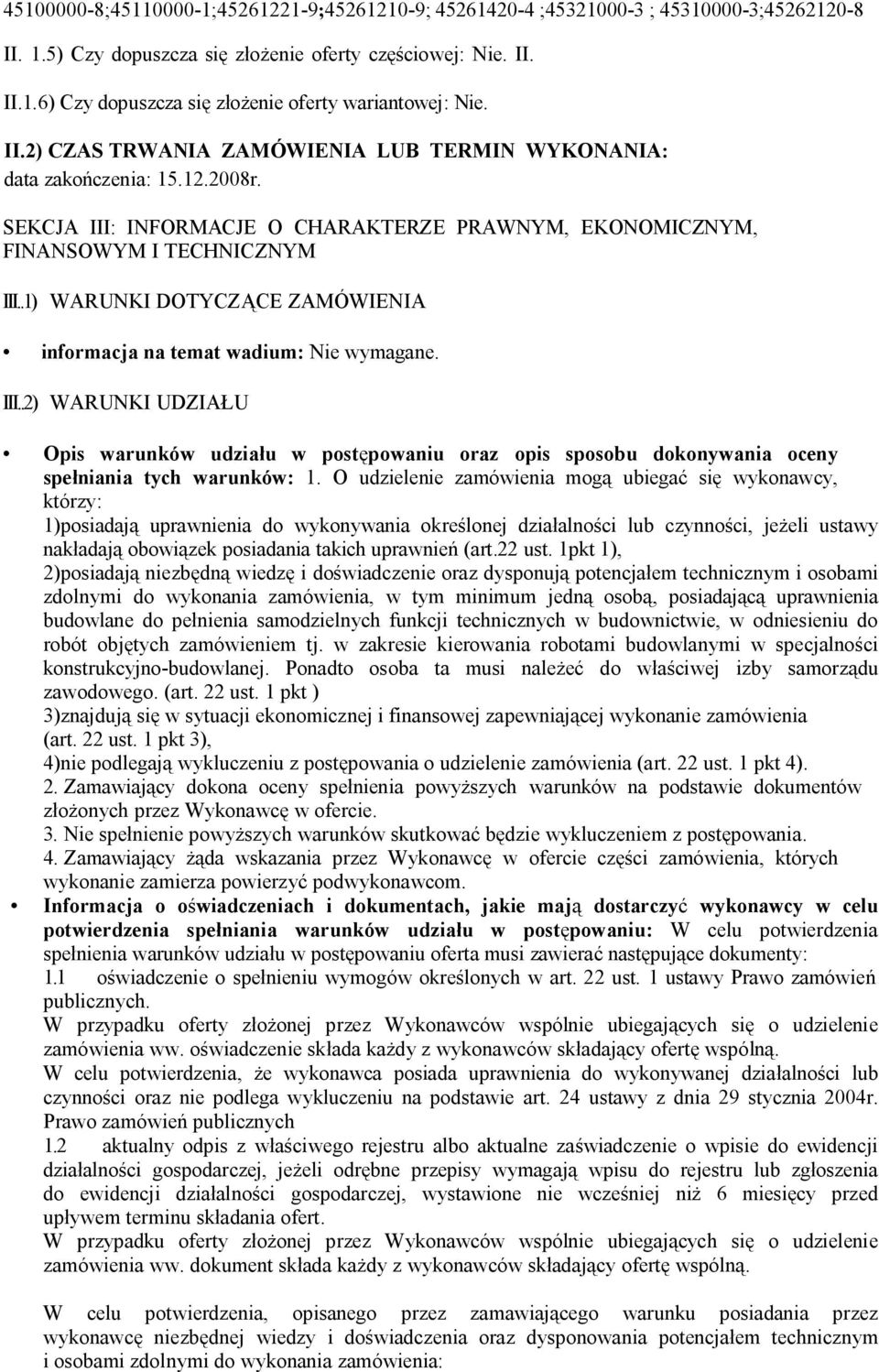 45100000-8;45110000-1;45261221-9;45261210-9; 45261420-4 ;45321000-3 ; 45310000-3;45262120-8

II. 1.5) Czy dopuszcza się złożenie oferty częściowej: Nie. II.

II.1.6) Czy dopuszcza się złożenie oferty wariantowej: Nie.

II.2) CZAS TRWANIA ZAMÓWIENIA LUB TERMIN WYKONANIA: data zakończenia: 15.12.2008r.

SEKCJA III: INFORMACJE O CHARAKTERZE PRAWNYM, EKONOMICZNYM, FINANSOWYM I TECHNICZNYM

III.1) WARUNKI DOTYCZĄCE ZAMÓWIENIA

• informacja na temat wadium: Nie wymagane.

III.2) WARUNKI UDZIAŁU

• Opis warunków udziału w postępowaniu oraz opis sposobu dokonywania oceny spełniania tych warunków: 1. O udzielenie zamówienia mogą ubiegać się wykonawcy, którzy:
1)posiadają uprawnienia do wykonywania określonej działalności lub czynności, jeżeli ustawy nakładają obowiązek posiadania takich uprawnień (art.22 ust. 1pkt 1),
2)posiadają niezbędną wiedzę i doświadczenie oraz dysponują potencjałem technicznym i osobami zdolnymi do wykonania zamówienia, w tym minimum jedną osobą, posiadającą uprawnienia budowlane do pełnienia samodzielnych funkcji technicznych w budownictwie, w odniesieniu do robót objętych zamówieniem tj. w zakresie kierowania robotami budowlanymi w specjalności konstrukcyjno-budowlanej. Ponadto osoba ta musi należeć do właściwej izby samorządu zawodowego. (art. 22 ust. 1 pkt )
3)znajdują się w sytuacji ekonomicznej i finansowej zapewniającej wykonanie zamówienia (art. 22 ust. 1 pkt 3),
4)nie podlegają wykluczeniu z postępowania o udzielenie zamówienia (art. 22 ust. 1 pkt 4).
2. Zamawiający dokona oceny spełnienia powyższych warunków na podstawie dokumentów złożonych przez Wykonawcę w ofercie.
3. Nie spełnienie powyższych warunków skutkować będzie wykluczeniem z postępowania.
4. Zamawiający żąda wskazania przez Wykonawcę w ofercie części zamówienia, których wykonanie zamierza powierzyć podwykonawcom.

• Informacja o oświadczeniach i dokumentach, jakie mają dostarczyć wykonawcy w celu potwierdzenia spełniania warunków udziału w postępowaniu: W celu potwierdzenia spełnienia warunków udziału w postępowaniu oferta musi zawierać następujące dokumenty:
1.1 oświadczenie o spełnieniu wymogów określonych w art. 22 ust. 1 ustawy Prawo zamówień publicznych.
W przypadku oferty złożonej przez Wykonawców wspólnie ubiegających się o udzielenie zamówienia ww. oświadczenie składa każdy z wykonawców składający ofertę wspólną.
W celu potwierdzenia, że wykonawca posiada uprawnienia do wykonywanej działalności lub czynności oraz nie podlega wykluczeniu na podstawie art. 24 ustawy z dnia 29 stycznia 2004r. Prawo zamówień publicznych
1.2 aktualny odpis z właściwego rejestru albo aktualne zaświadczenie o wpisie do ewidencji działalności gospodarczej, jeżeli odrębne przepisy wymagają wpisu do rejestru lub zgłoszenia do ewidencji działalności gospodarczej, wystawione nie wcześniej niż 6 miesięcy przed upływem terminu składania ofert.
W przypadku oferty złożonej przez Wykonawców wspólnie ubiegających się o udzielenie zamówienia ww. dokument składa każdy z wykonawców składający ofertę wspólną.

W celu potwierdzenia, opisanego przez zamawiającego warunku posiadania przez wykonawcę niezbędnej wiedzy i doświadczenia oraz dysponowania potencjałem technicznym i osobami zdolnymi do wykonania zamówienia: